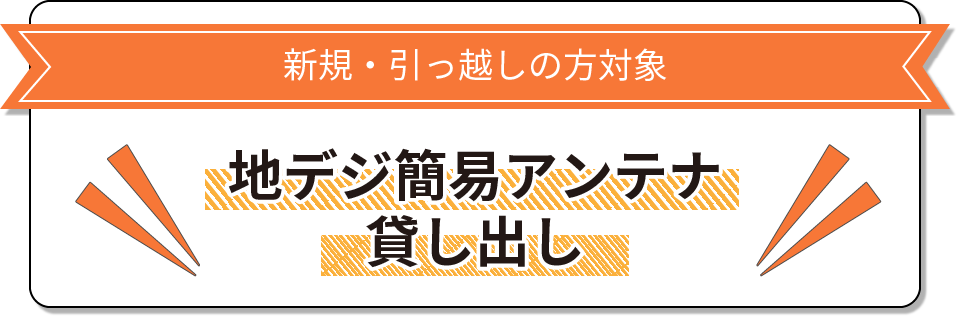 新規・引っ越しの方対象

地デジ簡易アンテナ
貸し出し